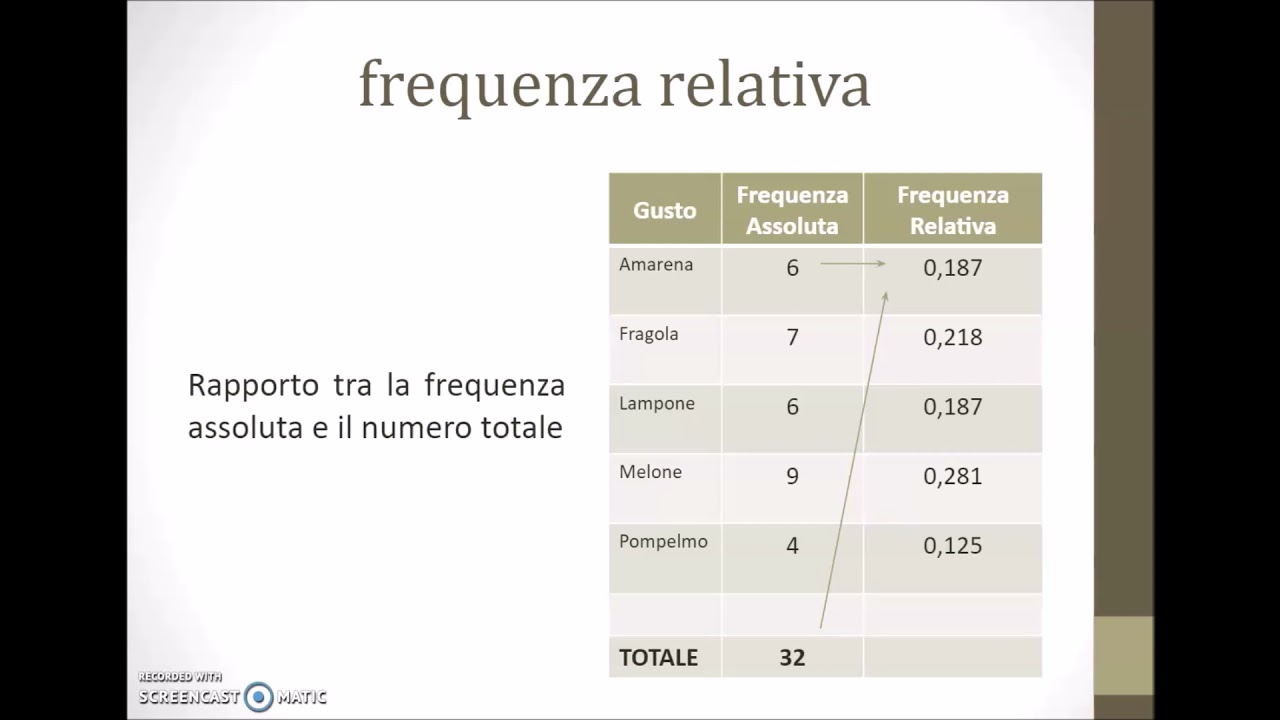 frequenza relativa

Rapporto tra la frequenza assoluta e il numero totale

| Gusto | Frequenza Assoluta | Frequenza Relativa |
|---|---|---|
| Amarena | 6 | 0,187 |
| Fragola | 7 | 0,218 |
| Lampone | 6 | 0,187 |
| Melone | 9 | 0,281 |
| Pompelmo | 4 | 0,125 |
| | | |
| TOTALE | 32 | |

RECORDED WITH
SCREENCAST MATIC